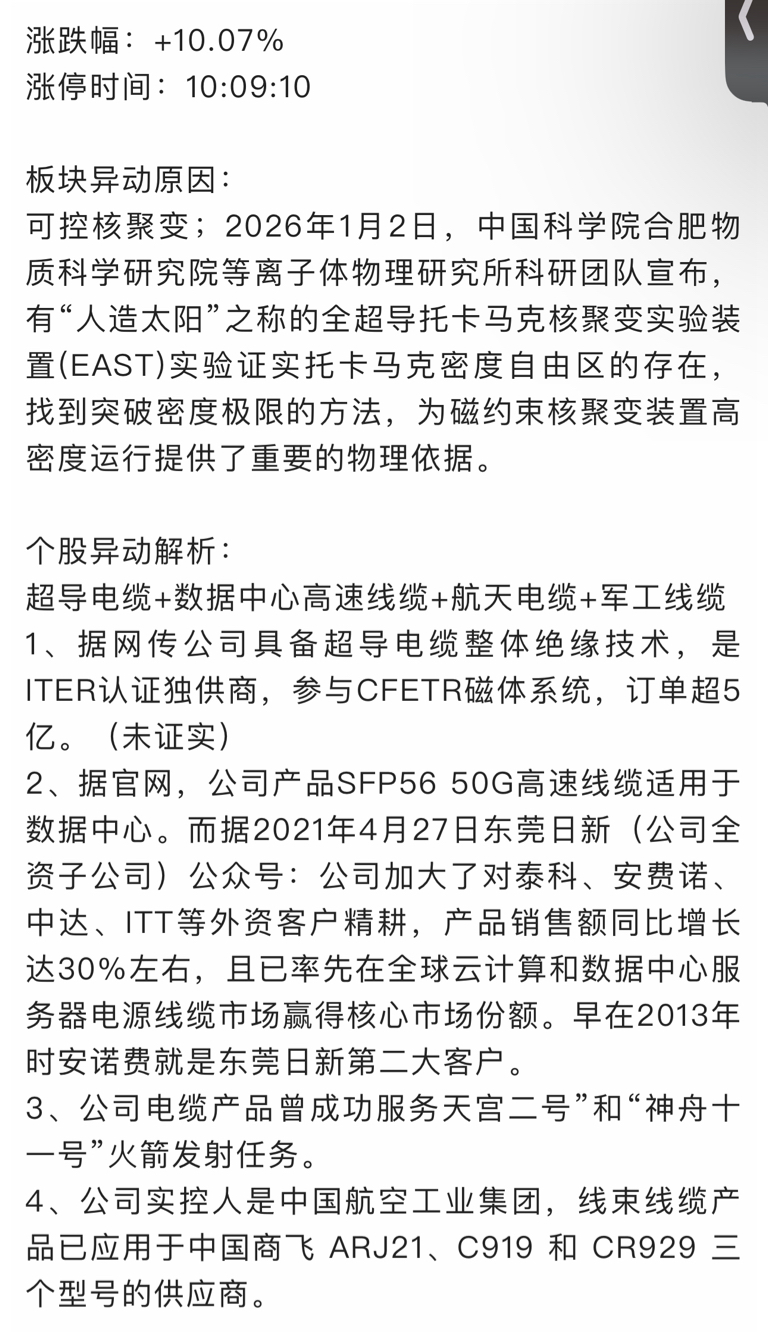 涨跌幅：+10.07%
涨停时间：10:09:10

板块异动原因：
可控核聚变；2026年1月2日，中国科学院合肥物质科学研究院等离子体物理研究所科研团队宣布，有“人造太阳”之称的全超导托卡马克核聚变实验装置(EAST)实验证实托卡马克密度自由区的存在，找到突破密度极限的方法，为磁约束核聚变装置高密度运行提供了重要的物理依据。

个股异动解析：
超导电缆+数据中心高速线缆+航天电缆+军工线缆
1、据网传公司具备超导电缆整体绝缘技术，是ITER认证独供商，参与CFETR磁体系统，订单超5亿。（未证实）
2、据官网，公司产品SFP56 50G高速线缆适用于数据中心。而据2021年4月27日东莞日新（公司全资子公司）公众号：公司加大了对泰科、安费诺、中达、ITT等外资客户精耕，产品销售额同比增长达30%左右，且已率先在全球云计算和数据中心服务器电源线缆市场赢得核心市场份额。早在2013年时安诺费就是东莞日新第二大客户。
3、公司电缆产品曾成功服务天宫二号”和“神舟十一号”火箭发射任务。
4、公司实控人是中国航空工业集团，线束线缆产品已应用于中国商飞 ARJ21、C919 和 CR929 三个型号的供应商。